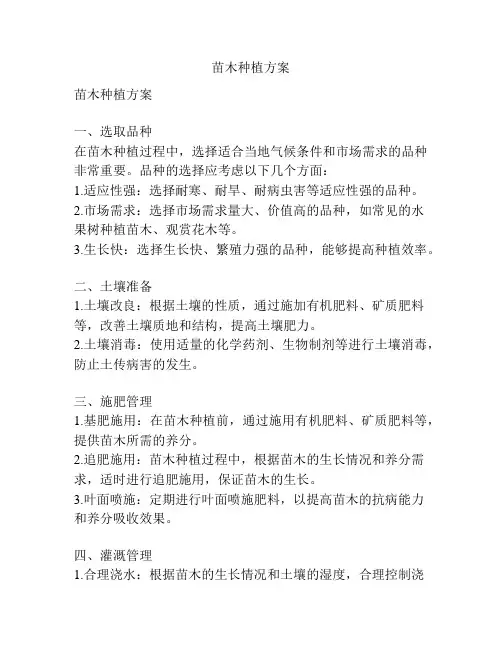 苗木种植方案

苗木种植方案

一、选取品种
在苗木种植过程中，选择适合当地气候条件和市场需求的品种非常重要。品种的选择应考虑以下几个方面：
1.适应性强：选择耐寒、耐旱、耐病虫害等适应性强的品种。
2.市场需求：选择市场需求量大、价值高的品种，如常见的水果树种植苗木、观赏花木等。
3.生长快：选择生长快、繁殖力强的品种，能够提高种植效率。

二、土壤准备
1.土壤改良：根据土壤的性质，通过施加有机肥料、矿质肥料等，改善土壤质地和结构，提高土壤肥力。
2.土壤消毒：使用适量的化学药剂、生物制剂等进行土壤消毒，防止土传病害的发生。

三、施肥管理
1.基肥施用：在苗木种植前，通过施用有机肥料、矿质肥料等，提供苗木所需的养分。
2.追肥施用：苗木种植过程中，根据苗木的生长情况和养分需求，适时进行追肥施用，保证苗木的生长。
3.叶面喷施：定期进行叶面喷施肥料，以提高苗木的抗病能力和养分吸收效果。

四、灌溉管理
1.合理浇水：根据苗木的生长情况和土壤的湿度，合理控制浇